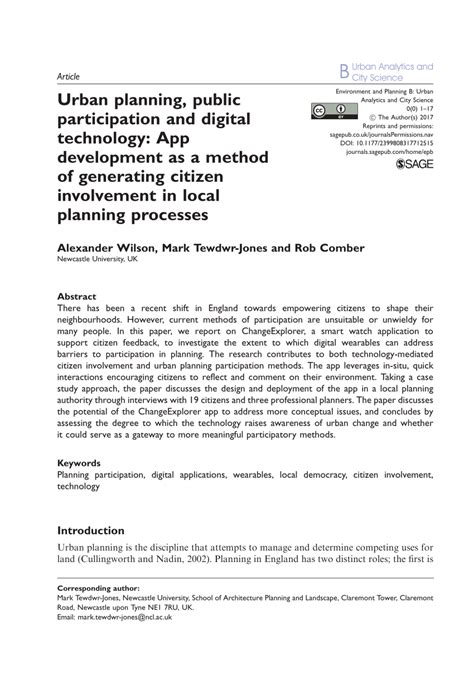 Article

B Urban Analytics and City Science

Urban planning, public participation and digital technology: App development as a method of generating citizen involvement in local planning processes

Environment and Planning B: Urban Analytics and City Science
0(0) 1–17
© The Author(s) 2017
Reprints and permissions: sagepub.co.uk/journalsPermissions.nav
DOI: 10.1177/2399808317712515
journals.sagepub.com/home/epb

SAGE

Alexander Wilson, Mark Tewdwr-Jones and Rob Comber
Newcastle University, UK

Abstract
There has been a recent shift in England towards empowering citizens to shape their neighbourhoods. However, current methods of participation are unsuitable or unwieldy for many people. In this paper, we report on ChangeExplorer, a smart watch application to support citizen feedback, to investigate the extent to which digital wearables can address barriers to participation in planning. The research contributes to both technology-mediated citizen involvement and urban planning participation methods. The app leverages in-situ, quick interactions encouraging citizens to reflect and comment on their environment. Taking a case study approach, the paper discusses the design and deployment of the app in a local planning authority through interviews with 19 citizens and three professional planners. The paper discusses the potential of the ChangeExplorer app to address more conceptual issues, and concludes by assessing the degree to which the technology raises awareness of urban change and whether it could serve as a gateway to more meaningful participatory methods.

Keywords
Planning participation, digital applications, wearables, local democracy, citizen involvement, technology

Introduction
Urban planning is the discipline that attempts to manage and determine competing uses for land (Cullingworth and Nadin, 2002). Planning in England has two distinct roles; the first is

Corresponding author:
Mark Tewdwr-Jones, Newcastle University, School of Architecture Planning and Landscape, Claremont Tower, Claremont Road, Newcastle upon Tyne NE1 7RU, UK.
Email: mark.tewdwr-jones@ncl.ac.uk